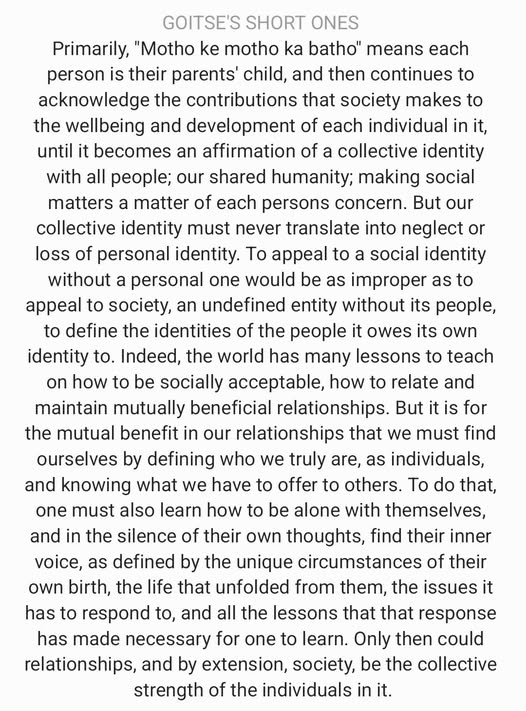 GOITSE'S SHORT ONES

Primarily, "Motho ke motho ka batho" means each person is their parents' child, and then continues to acknowledge the contributions that society makes to the wellbeing and development of each individual in it, until it becomes an affirmation of a collective identity with all people; our shared humanity; making social matters a matter of each persons concern. But our collective identity must never translate into neglect or loss of personal identity. To appeal to a social identity without a personal one would be as improper as to appeal to society, an undefined entity without its people, to define the identities of the people it owes its own identity to. Indeed, the world has many lessons to teach on how to be socially acceptable, how to relate and maintain mutually beneficial relationships. But it is for the mutual benefit in our relationships that we must find ourselves by defining who we truly are, as individuals, and knowing what we have to offer to others. To do that, one must also learn how to be alone with themselves, and in the silence of their own thoughts, find their inner voice, as defined by the unique circumstances of their own birth, the life that unfolded from them, the issues it has to respond to, and all the lessons that that response has made necessary for one to learn. Only then could relationships, and by extension, society, be the collective strength of the individuals in it.